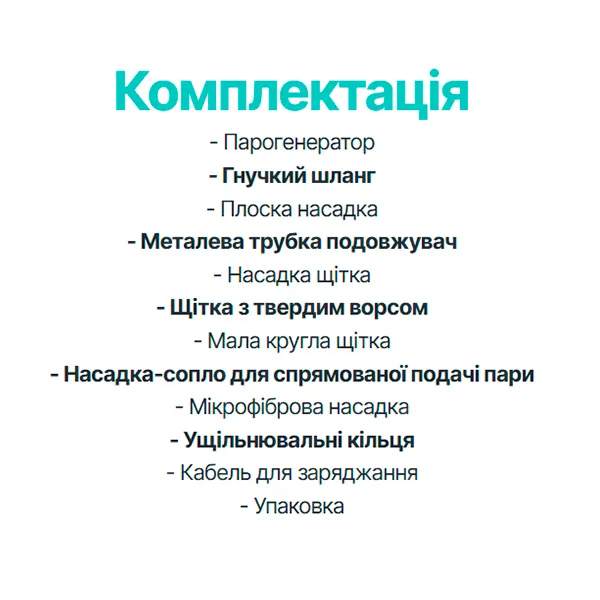 Комплектація

- Парогенератор

- Гнучкий шланг

- Плоска насадка

- Металева трубка подовжувач

- Насадка щітка

- Щітка з твердим ворсом

- Мала кругла щітка

- Насадка-сопло для спрямованої подачі пари

- Мікрофіброва насадка

- Ущільнювальні кільця

- Кабель для заряджання

- Упаковка